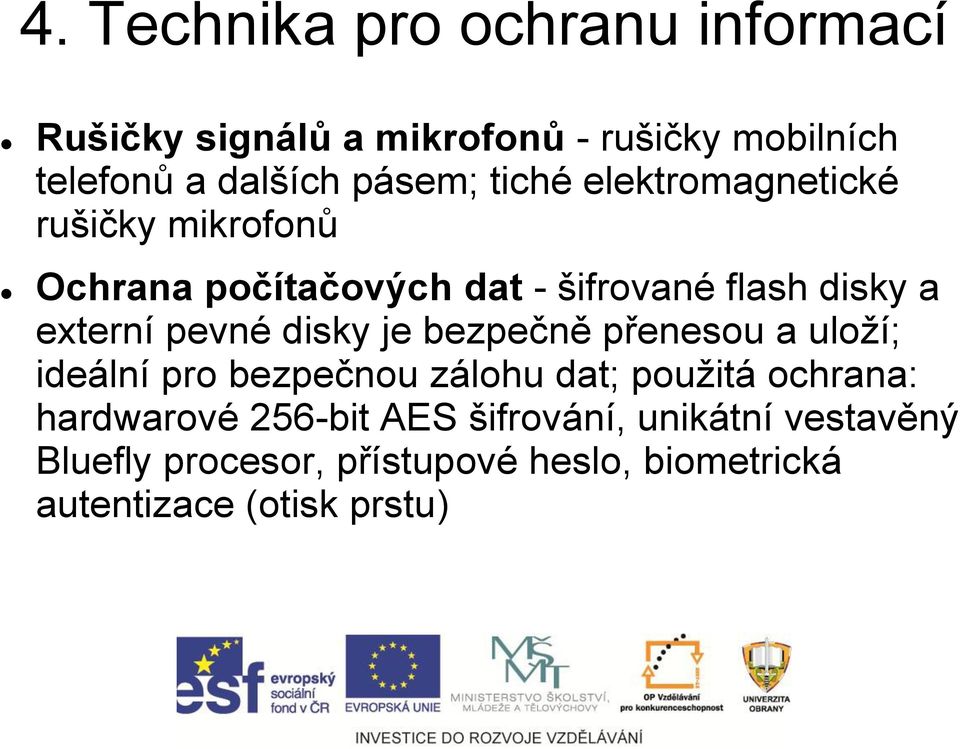 4. Technika pro ochranu informací

Rušičky signálů a mikrofonů - rušičky mobilních telefonů a dalších pásem; tiché elektromagnetické rušičky mikrofonů

Ochrana počítačových dat - šifrované flash disky a externí pevné disky je bezpečně přenesou a uloží; ideální pro bezpečnou zálohu dat; použitá ochrana: hardwarové 256-bit AES šifrování, unikátní vestavěný Bluefly procesor, přístupové heslo, biometrická autentizace (otisk prstu)

esf evropský sociální fond v ČR

EVROPSKÁ UNIE

MŠMT MINISTERSTVO ŠKOLSTVÍ, MLÁDEŽE A TĚLOVÝCHOVY

OP Vzdělávání pro konkurenceschopnost

UNIVERZITA OBRANY

INVESTICE DO ROZVOJE VZDĚLÁVÁNÍ